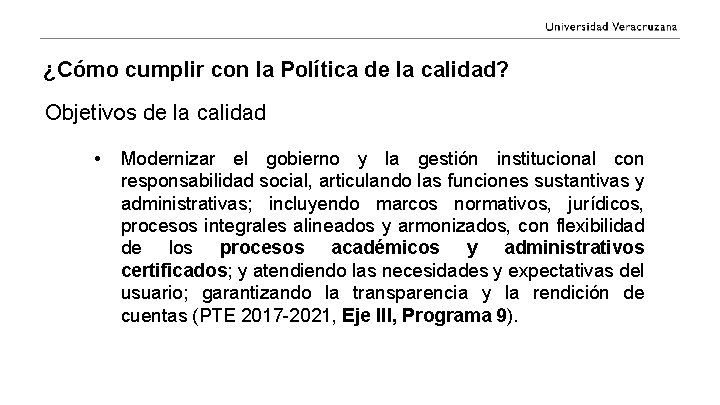 Universidad Veracruzana

¿Cómo cumplir con la Política de la calidad?

Objetivos de la calidad

• Modernizar el gobierno y la gestión institucional con responsabilidad social, articulando las funciones sustantivas y administrativas; incluyendo marcos normativos, jurídicos, procesos integrales alineados y armonizados, con flexibilidad de los procesos académicos y administrativos certificados; y atendiendo las necesidades y expectativas del usuario; garantizando la transparencia y la rendición de cuentas (PTE 2017-2021, Eje III, Programa 9).